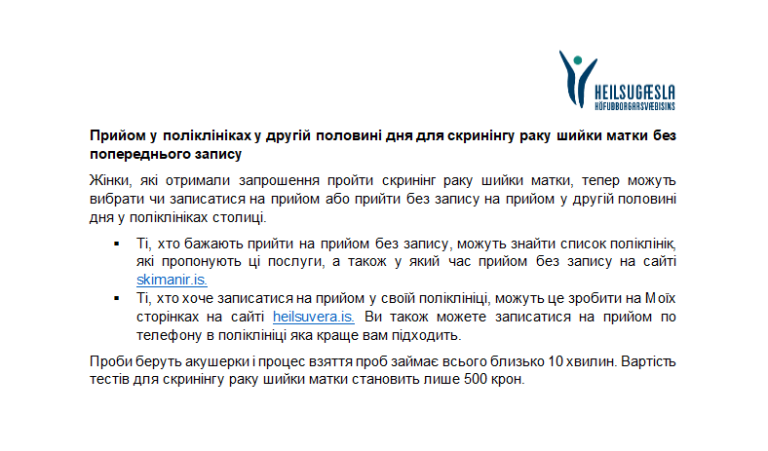 HEILSUGÆSLA
HÖFUÐBORGARSVÆÐISINS

Прийом у поліклініках у другій половині дня для скринінгу раку шийки матки без попереднього запису

Жінки, які отримали запрошення пройти скринінг раку шийки матки, тепер можуть вибрати чи записатися на прийом або прийти без запису на прийом у другій половині дня у поліклініках столиці.

• Ті, хто бажають прийти на прийом без запису, можуть знайти список поліклінік, які пропонують ці послуги, а також у який час прийом без запису на сайті skimanir.is.
• Ті, хто хоче записатися на прийом у своїй поліклініці, можуть це зробити на Моїх сторінках на сайті heilsuvera.is. Ви також можете записатися на прийом по телефону в поліклініці яка краще вам підходить.

Проби беруть акушерки і процес взяття проб займає всього близько 10 хвилин. Вартість тестів для скринінгу раку шийки матки становить лише 500 крон.